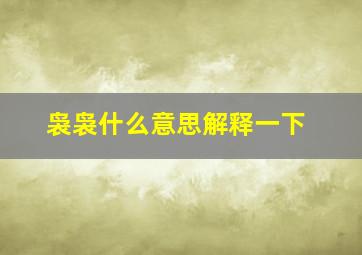 袅袅什么意思解释一下